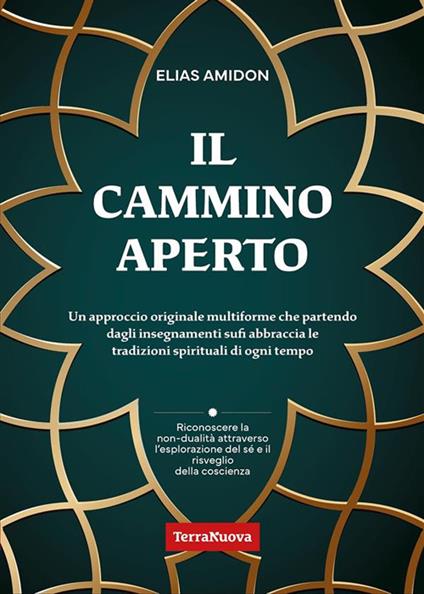 ELIAS AMIDON

IL CAMMINO APERTO

Un approccio originale multiforme che partendo dagli insegnamenti sufi abbraccia le tradizioni spirituali di ogni tempo

Riconoscere la non-dualità attraverso l'esplorazione del sé e il risveglio della coscienza

TerraNuova